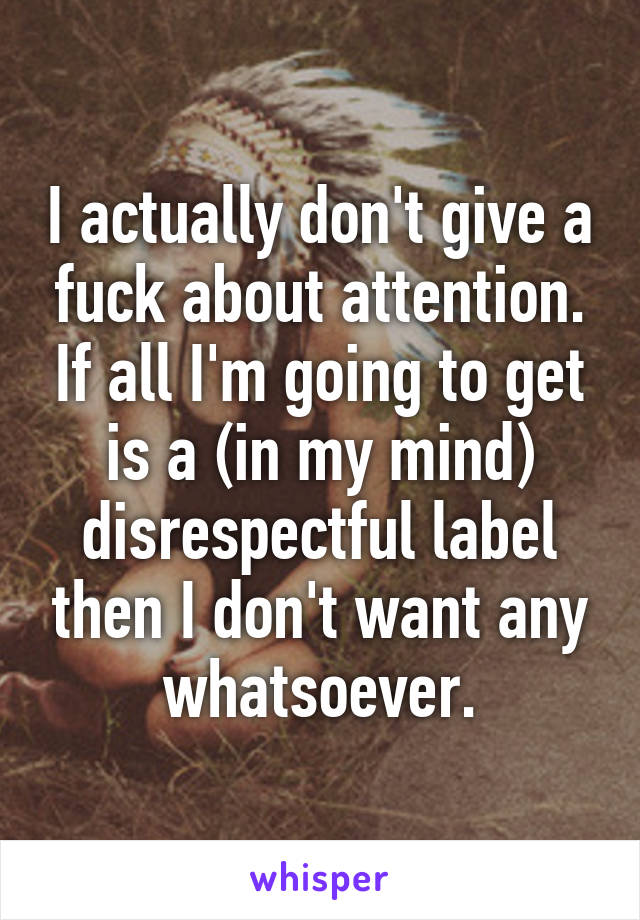 I actually don't give a fuck about attention. If all I'm going to get is a (in my mind) disrespectful label then I don't want any whatsoever.

whisper